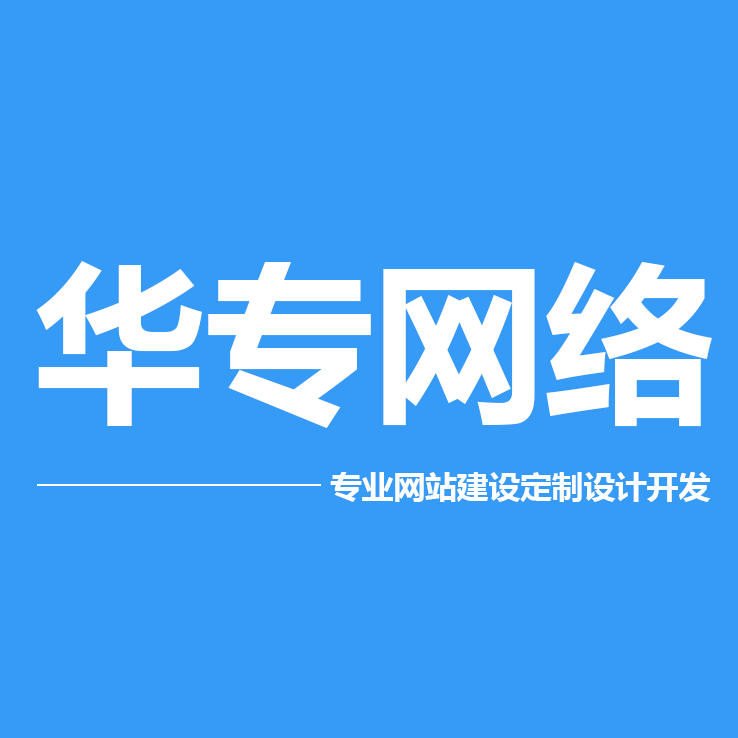 华专网络

专业网站建设定制设计开发